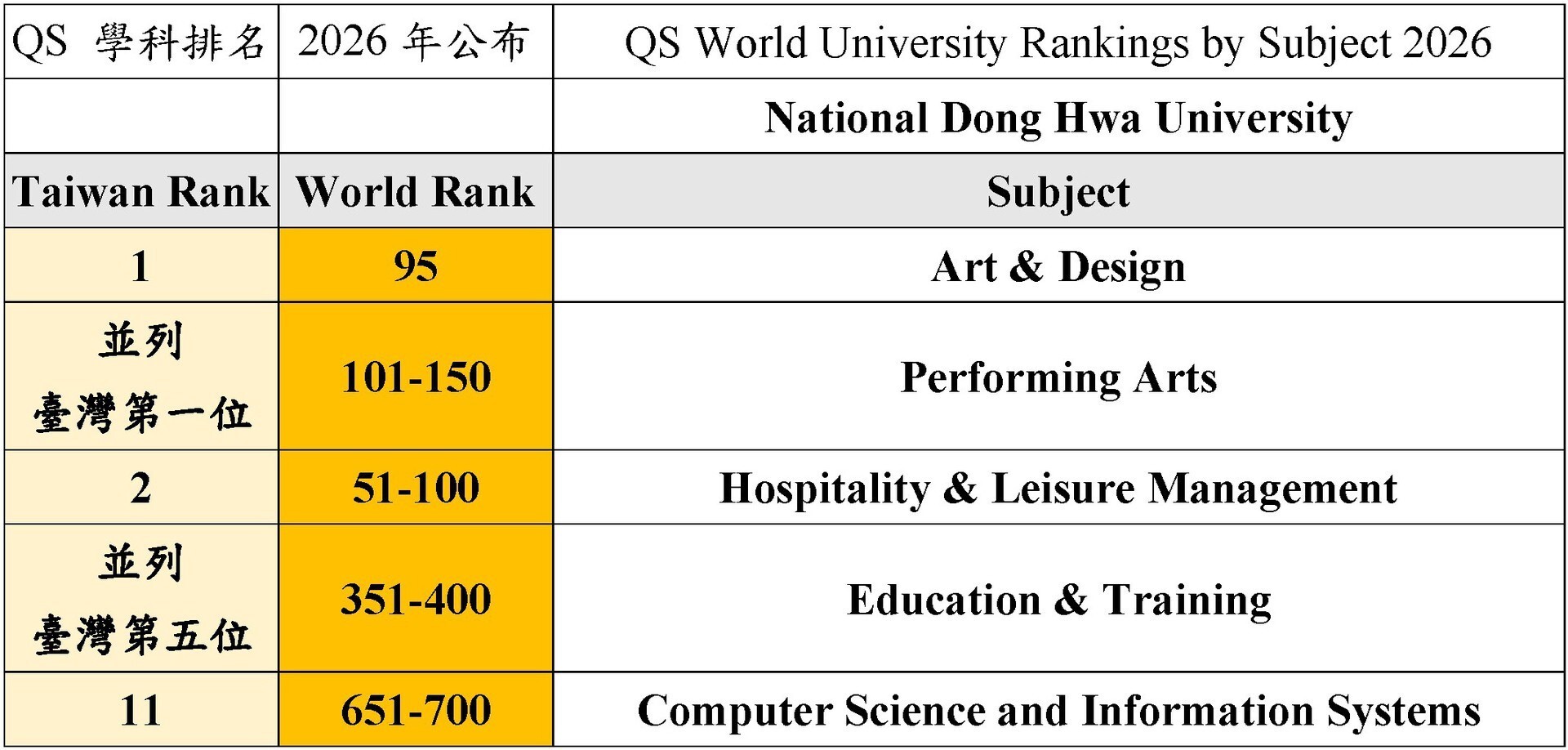 | QS 學科排名 | 2026 年公布 | QS World University Rankings by Subject 2026 |
|---|---|---|
| | | National Dong Hwa University |
| Taiwan Rank | World Rank | Subject |
| 1 | 95 | Art & Design |
| 並列 臺灣第一位 | 101-150 | Performing Arts |
| 2 | 51-100 | Hospitality & Leisure Management |
| 並列 臺灣第五位 | 351-400 | Education & Training |
| 11 | 651-700 | Computer Science and Information Systems |